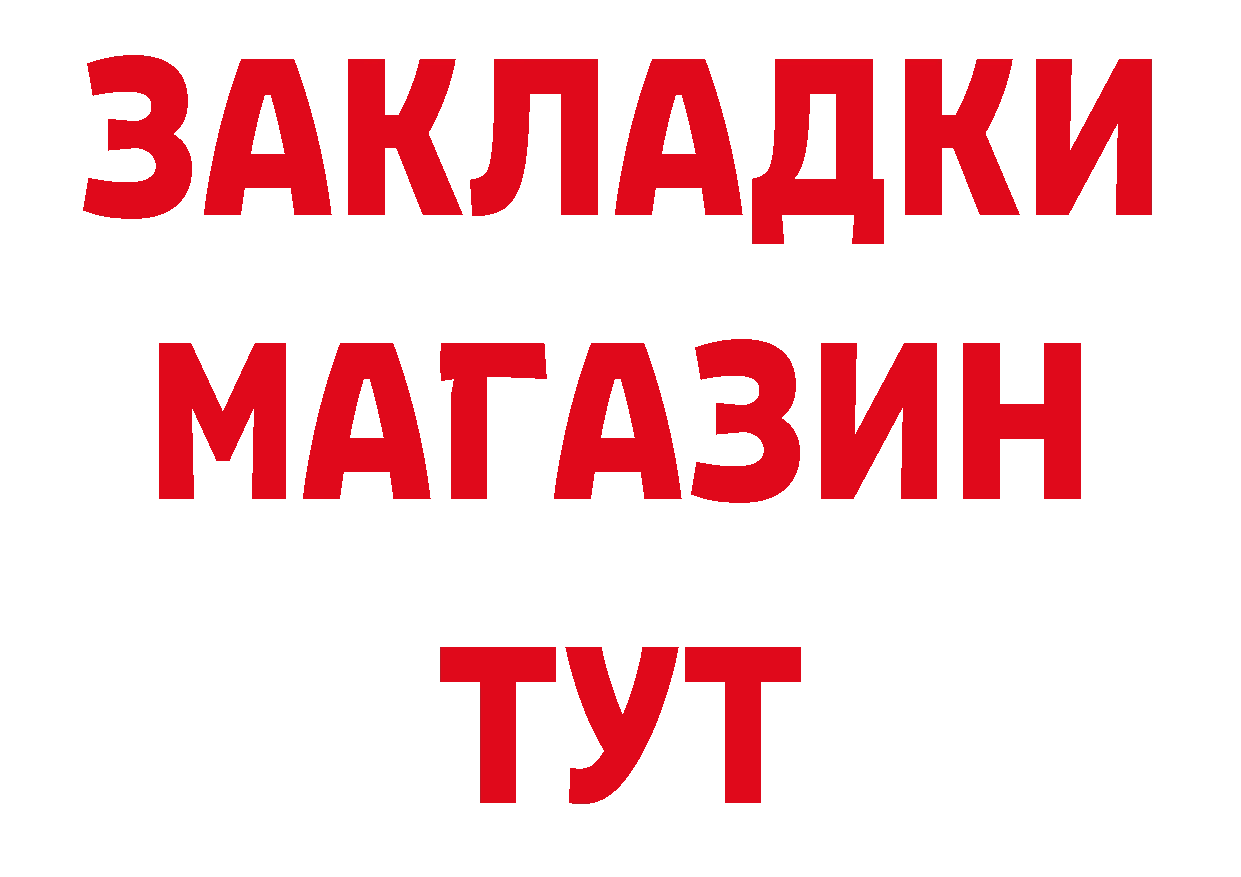 ЗАКЛАДКИ
МАГАЗИН
ТУТ